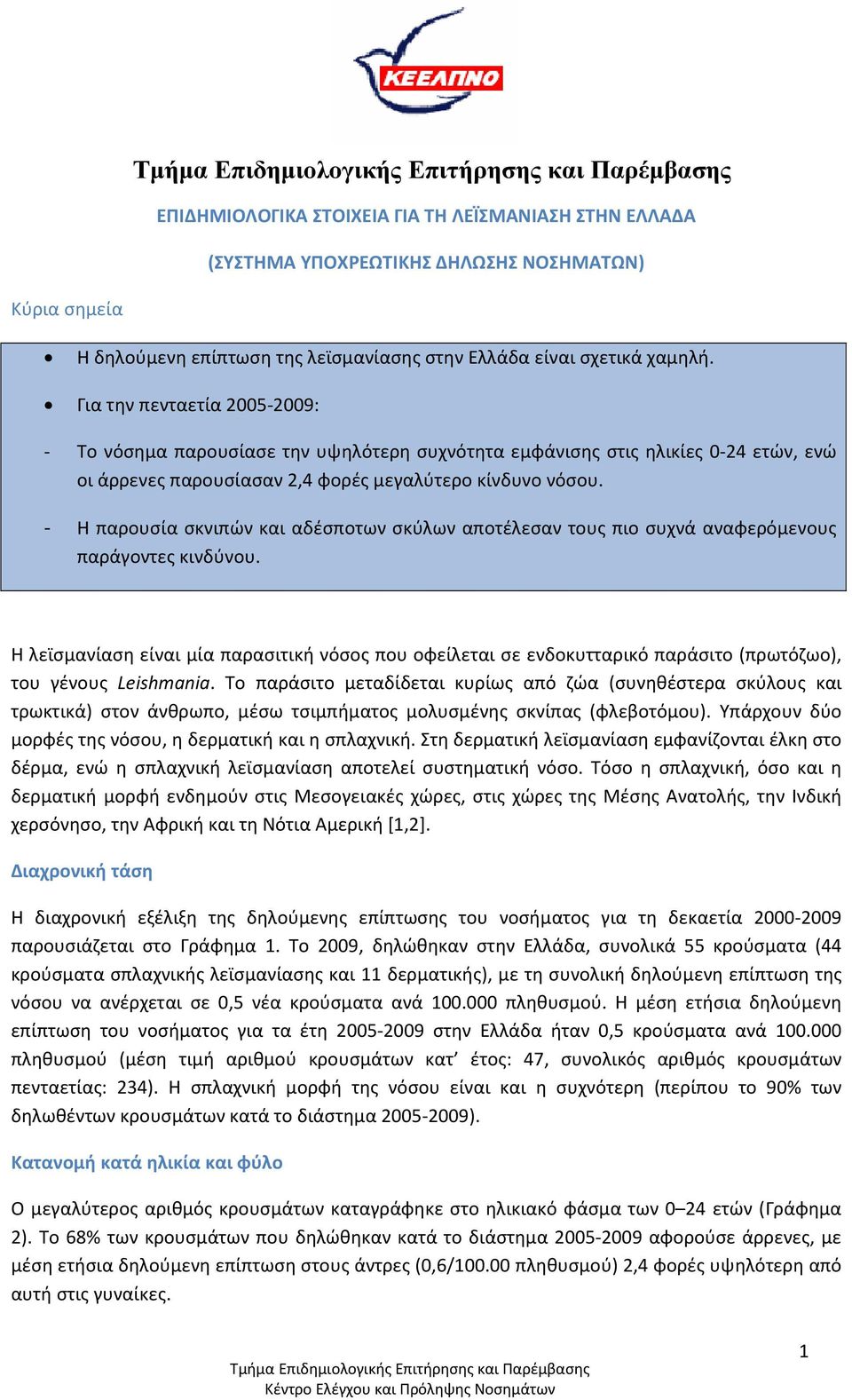 ΚΕΕΛΠΝΟ

Τμήμα Επιδημιολογικής Επιτήρησης και Παρέμβασης

ΕΠΙΔΗΜΙΟΛΟΓΙΚΑ ΣΤΟΙΧΕΙΑ ΓΙΑ ΤΗ ΛΕΪΣΜΑΝΙΑΣΗ ΣΤΗΝ ΕΛΛΑΔΑ

(ΣΥΣΤΗΜΑ ΥΠΟΧΡΕΩΤΙΚΗΣ ΔΗΛΩΣΗΣ ΝΟΣΗΜΑΤΩΝ)

Κύρια σημεία

• Η δηλούμενη επίπτωση της λεϊσμανίασης στην Ελλάδα είναι σχετικά χαμηλή.

• Για την πενταετία 2005-2009:

- Το νόσημα παρουσίασε την υψηλότερη συχνότητα εμφάνισης στις ηλικίες 0-24 ετών, ενώ οι άρρενες παρουσίασαν 2,4 φορές μεγαλύτερο κίνδυνο νόσου.

- Η παρουσία σκνιπών και αδέσποτων σκύλων αποτέλεσαν τους πιο συχνά αναφερόμενους παράγοντες κινδύνου.

Η λεϊσμανίαση είναι μία παρασιτική νόσος που οφείλεται σε ενδοκυτταρικό παράσιτο (πρωτόζωο), του γένους Leishmania. Το παράσιτο μεταδίδεται κυρίως από ζώα (συνηθέστερα σκύλους και τρωκτικά) στον άνθρωπο, μέσω τσιμπήματος μολυσμένης σκνίπας (φλεβοτόμου). Υπάρχουν δύο μορφές της νόσου, η δερματική και η σπλαχνική. Στη δερματική λεϊσμανίαση εμφανίζονται έλκη στο δέρμα, ενώ η σπλαχνική λεϊσμανίαση αποτελεί συστηματική νόσο. Τόσο η σπλαχνική, όσο και η δερματική μορφή ενδημούν στις Μεσογειακές χώρες, στις χώρες της Μέσης Ανατολής, την Ινδική χερσόνησο, την Αφρική και τη Νότια Αμερική [1,2].

Διαχρονική τάση

Η διαχρονική εξέλιξη της δηλούμενης επίπτωσης του νοσήματος για τη δεκαετία 2000-2009 παρουσιάζεται στο Γράφημα 1. Το 2009, δηλώθηκαν στην Ελλάδα, συνολικά 55 κρούσματα (44 κρούσματα σπλαχνικής λεϊσμανίασης και 11 δερματικής), με τη συνολική δηλούμενη επίπτωση της νόσου να ανέρχεται σε 0,5 νέα κρούσματα ανά 100.000 πληθυσμού. Η μέση ετήσια δηλούμενη επίπτωση του νοσήματος για τα έτη 2005-2009 στην Ελλάδα ήταν 0,5 κρούσματα ανά 100.000 πληθυσμού (μέση τιμή αριθμού κρουσμάτων κατ’ έτος: 47, συνολικός αριθμός κρουσμάτων πενταετίας: 234). Η σπλαχνική μορφή της νόσου είναι και η συχνότερη (περίπου το 90% των δηλωθέντων κρουσμάτων κατά το διάστημα 2005-2009).

Κατανομή κατά ηλικία και φύλο

Ο μεγαλύτερος αριθμός κρουσμάτων καταγράφηκε στο ηλικιακό φάσμα των 0–24 ετών (Γράφημα 2). Το 68% των κρουσμάτων που δηλώθηκαν κατά το διάστημα 2005-2009 αφορούσε άρρενες, με μέση ετήσια δηλούμενη επίπτωση στους άντρες (0,6/100.00 πληθυσμού) 2,4 φορές υψηλότερη από αυτή στις γυναίκες.

1

Τμήμα Επιδημιολογικής Επιτήρησης και Παρέμβασης
Κέντρο Ελέγχου και Πρόληψης Νοσημάτων